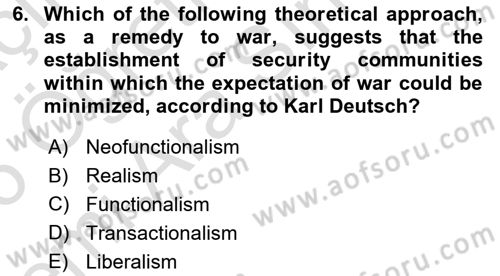 6. Which of the following theoretical approach, as a remedy to war, suggests that the establishment of security communities within which the expectation of war could be minimized, according to Karl Deutsch?

A) Neofunctionalism
B) Realism
C) Functionalism
D) Transactionalism
E) Liberalism

www.aofsoru.com